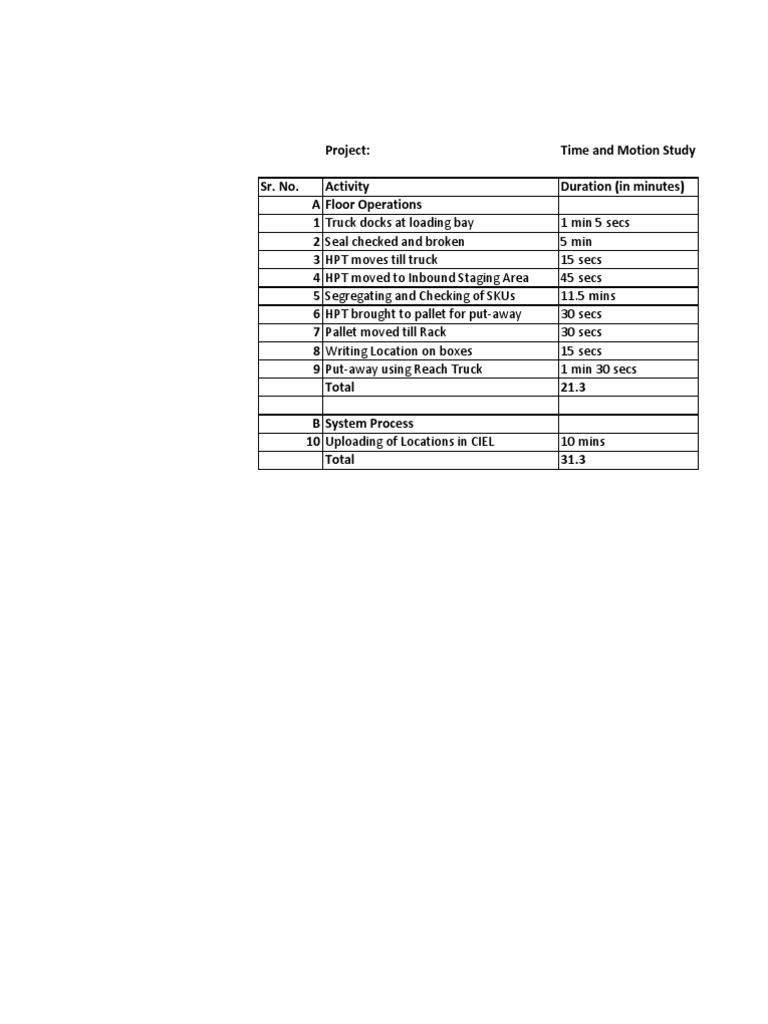 Project: Time and Motion Study

| Sr. No. | Activity | Duration (in minutes) |
|---|---|---|
| A | Floor Operations | |
| 1 | Truck docks at loading bay | 1 min 5 secs |
| 2 | Seal checked and broken | 5 min |
| 3 | HPT moves till truck | 15 secs |
| 4 | HPT moved to Inbound Staging Area | 45 secs |
| 5 | Segregating and Checking of SKUs | 11.5 mins |
| 6 | HPT brought to pallet for put-away | 30 secs |
| 7 | Pallet moved till Rack | 30 secs |
| 8 | Writing Location on boxes | 15 secs |
| 9 | Put-away using Reach Truck | 1 min 30 secs |
| | Total | 21.3 |
| | | |
| B | System Process | |
| 10 | Uploading of Locations in CIEL | 10 mins |
| | Total | 31.3 |